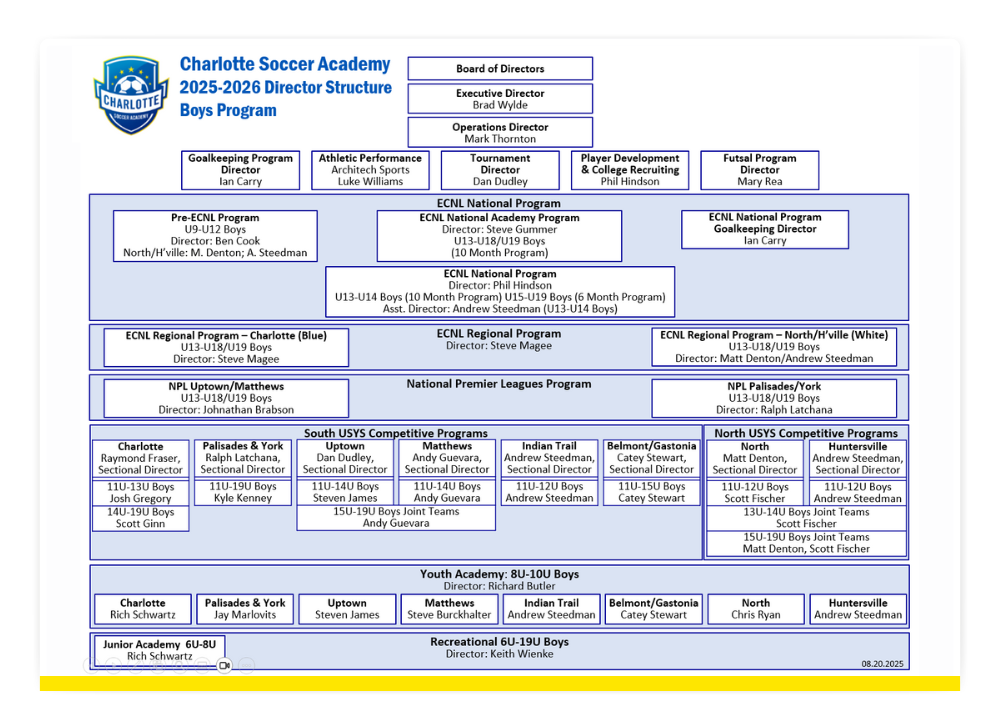 CHARLOTTE
SOCCER ACADEMY

Charlotte Soccer Academy
2025-2026 Director Structure
Boys Program

Board of Directors

Executive Director
Brad Wylde

Operations Director
Mark Thornton

Goalkeeping Program Director
Ian Carry

Athletic Performance
Architech Sports
Luke Williams

Tournament Director
Dan Dudley

Player Development & College Recruiting
Phil Hindson

Futsal Program Director
Mary Rea

ECNL National Program

Pre-ECNL Program
U9-U12 Boys
Director: Ben Cook
North/H'ville: M. Denton; A. Steedman

ECNL National Academy Program
Director: Steve Gummer
U13-U18/U19 Boys
(10 Month Program)

ECNL National Program Goalkeeping Director
Ian Carry

ECNL National Program
Director: Phil Hindson
U13-U14 Boys (10 Month Program) U15-U19 Boys (6 Month Program)
Asst. Director: Andrew Steedman (U13-U14 Boys)

ECNL Regional Program – Charlotte (Blue)
U13-U18/U19 Boys
Director: Steve Magee

ECNL Regional Program
Director: Steve Magee

ECNL Regional Program – North/H'ville (White)
U13-U18/U19 Boys
Director: Matt Denton/Andrew Steedman

NPL Uptown/Matthews
U13-U18/U19 Boys
Director: Johnathan Brabson

National Premier Leagues Program

NPL Palisades/York
U13-U18/U19 Boys
Director: Ralph Latchana

South USYS Competitive Programs

Charlotte
Raymond Fraser, Sectional Director
11U-13U Boys
Josh Gregory
14U-19U Boys
Scott Ginn

Palisades & York
Ralph Latchana, Sectional Director
11U-19U Boys
Kyle Kenney

Uptown
Dan Dudley, Sectional Director
11U-14U Boys
Steven James

Matthews
Andy Guevara, Sectional Director
11U-14U Boys
Andy Guevara

15U-19U Boys Joint Teams
Andy Guevara

Indian Trail
Andrew Steedman, Sectional Director
11U-12U Boys
Andrew Steedman

Belmont/Gastonia
Catey Stewart, Sectional Director
11U-15U Boys
Catey Stewart

North USYS Competitive Programs

North
Matt Denton, Sectional Director
11U-12U Boys
Scott Fischer

Huntersville
Andrew Steedman, Sectional Director
11U-12U Boys
Andrew Steedman

13U-14U Boys Joint Teams
Scott Fischer

15U-19U Boys Joint Teams
Matt Denton, Scott Fischer

Youth Academy: 8U-10U Boys
Director: Richard Butler

Charlotte
Rich Schwartz

Palisades & York
Jay Marlovits

Uptown
Steven James

Matthews
Steve Burckhalter

Indian Trail
Andrew Steedman

Belmont/Gastonia
Catey Stewart

North
Chris Ryan

Huntersville
Andrew Steedman

Junior Academy 6U-8U
Rich Schwartz

Recreational 6U-19U Boys
Director: Keith Wienke

08.20.2025